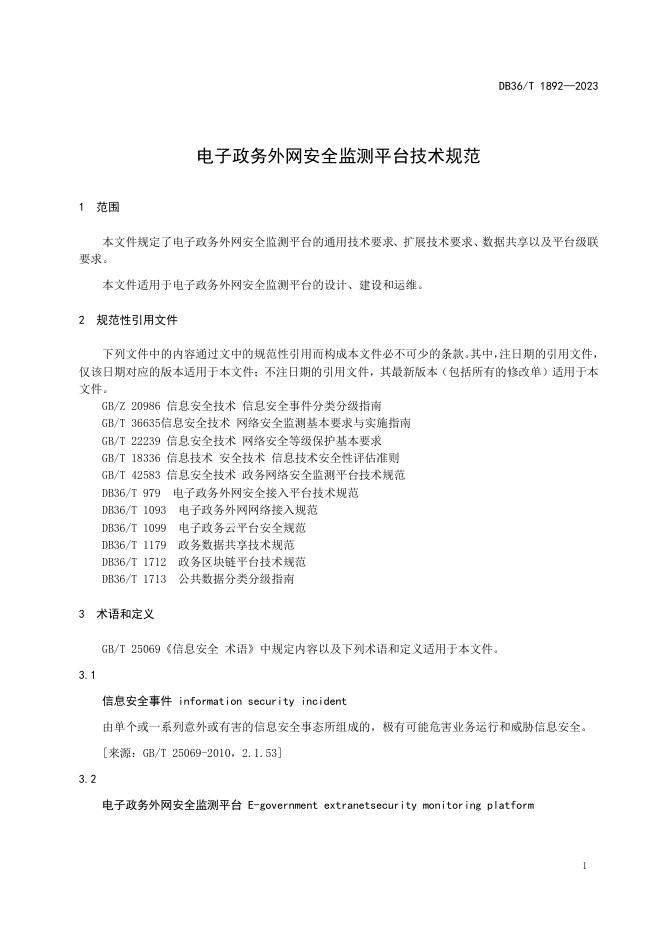 DB36/T 1892—2023

电子政务外网安全监测平台技术规范

1 范围

本文件规定了电子政务外网安全监测平台的通用技术要求、扩展技术要求、数据共享以及平台级联要求。

本文件适用于电子政务外网安全监测平台的设计、建设和运维。

2 规范性引用文件

下列文件中的内容通过文中的规范性引用而构成本文件必不可少的条款。其中，注日期的引用文件，仅该日期对应的版本适用于本文件；不注日期的引用文件，其最新版本（包括所有的修改单）适用于本文件。

GB/Z 20986 信息安全技术 信息安全事件分类分级指南
GB/T 36635信息安全技术 网络安全监测基本要求与实施指南
GB/T 22239 信息安全技术 网络安全等级保护基本要求
GB/T 18336 信息技术 安全技术 信息技术安全性评估准则
GB/T 42583 信息安全技术 政务网络安全监测平台技术规范
DB36/T 979 电子政务外网安全接入平台技术规范
DB36/T 1093 电子政务外网网络接入规范
DB36/T 1099 电子政务云平台安全规范
DB36/T 1179 政务数据共享技术规范
DB36/T 1712 政务区块链平台技术规范
DB36/T 1713 公共数据分类分级指南

3 术语和定义

GB/T 25069《信息安全 术语》中规定内容以及下列术语和定义适用于本文件。

3.1

信息安全事件 information security incident

由单个或一系列意外或有害的信息安全事态所组成的，极有可能危害业务运行和威胁信息安全。

[来源：GB/T 25069-2010，2.1.53]

3.2

电子政务外网安全监测平台 E-government extranetsecurity monitoring platform

1